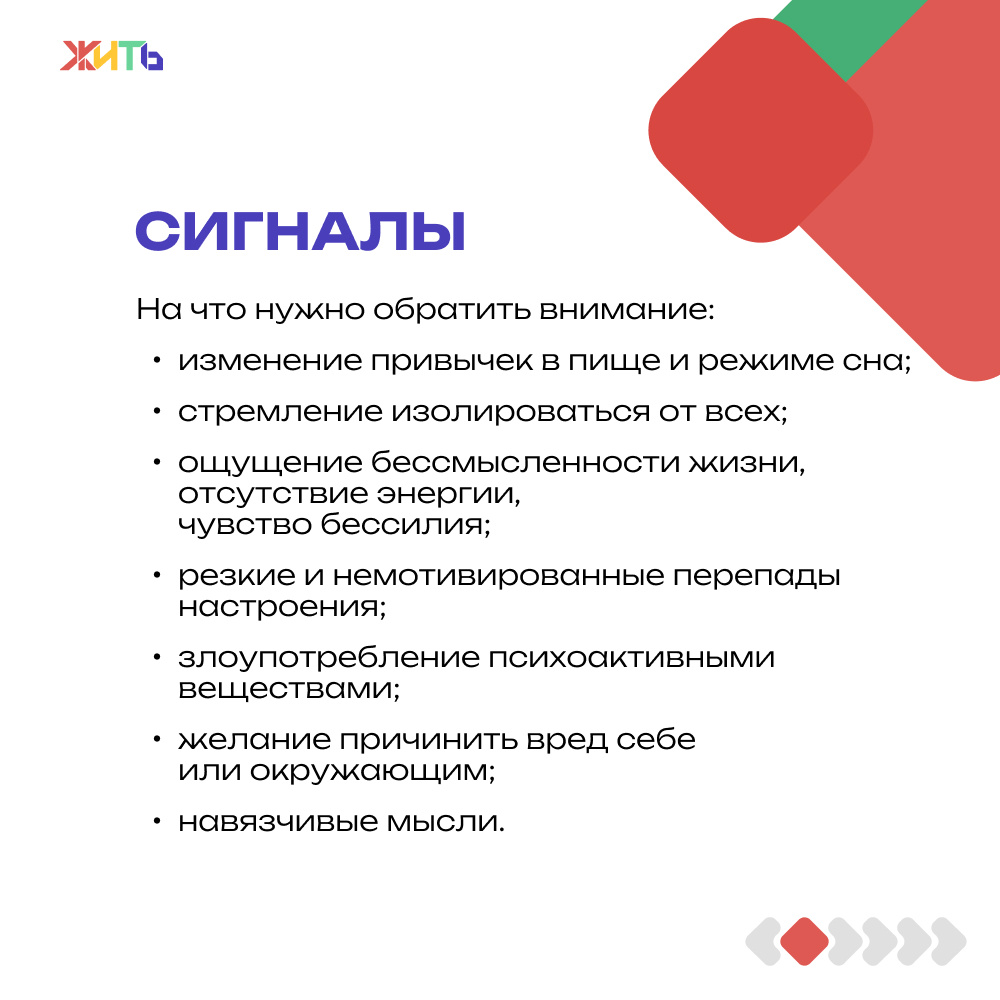 ЖИТЬ

СИГНАЛЫ

На что нужно обратить внимание:

• изменение привычек в пище и режиме сна;

• стремление изолироваться от всех;

• ощущение бессмысленности жизни, отсутствие энергии, чувство бессилия;

• резкие и немотивированные перепады настроения;

• злоупотребление психоактивными веществами;

• желание причинить вред себе или окружающим;

• навязчивые мысли.